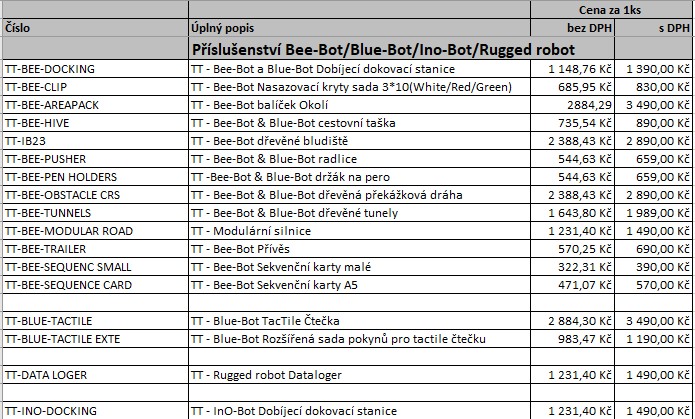 | | | Cena za 1ks | |
|---|---|---|---|
| Číslo | Úplný popis | bez DPH | s DPH |
| | Příslušenství Bee-Bot/Blue-Bot/Ino-Bot/Rugged robot | | |
| TT-BEE-DOCKING | TT - Bee-Bot a Blue-Bot Dobíjecí dokovací stanice | 1 148,76 Kč | 1 390,00 Kč |
| TT-BEE-CLIP | TT - Bee-Bot Nasazovací kryty sada 3*10(White/Red/Green) | 685,95 Kč | 830,00 Kč |
| TT-BEE-AREAPACK | TT - Bee-Bot balíček Okolí | 2884,29 | 3 490,00 Kč |
| TT-BEE-HIVE | TT - Bee-Bot & Blue-Bot cestovní taška | 735,54 Kč | 890,00 Kč |
| TT-IB23 | TT - Bee-Bot dřevěné bludiště | 2 388,43 Kč | 2 890,00 Kč |
| TT-BEE-PUSHER | TT - Bee-Bot & Blue-Bot radlice | 544,63 Kč | 659,00 Kč |
| TT-BEE-PEN HOLDERS | TT -Bee-Bot & Blue-Bot držák na pero | 544,63 Kč | 659,00 Kč |
| TT-BEE-OBSTACLE CRS | TT - Bee-Bot & Blue-Bot dřevěná překážková dráha | 2 388,43 Kč | 2 890,00 Kč |
| TT-BEE-TUNNELS | TT - Bee-Bot & Blue-Bot dřevěné tunely | 1 643,80 Kč | 1 989,00 Kč |
| TT-BEE-MODULAR ROAD | TT - Modulární silnice | 1 231,40 Kč | 1 490,00 Kč |
| TT-BEE-TRAILER | TT - Bee-Bot Přívěs | 570,25 Kč | 690,00 Kč |
| TT-BEE-SEQUENC SMALL | TT - Bee-Bot Sekvenční karty malé | 322,31 Kč | 390,00 Kč |
| TT-BEE-SEQUENCE CARD | TT - Bee-Bot Sekvenční karty A5 | 471,07 Kč | 570,00 Kč |
| | | | |
| TT-BLUE-TACTILE | TT - Blue-Bot TacTile Čtečka | 2 884,30 Kč | 3 490,00 Kč |
| TT-BLUE-TACTILE EXTE | TT - Blue-Bot Rozšířená sada pokynů pro tactile čtečku | 983,47 Kč | 1 190,00 Kč |
| | | | |
| TT-DATA LOGER | TT - Rugged robot Dataloger | 1 231,40 Kč | 1 490,00 Kč |
| | | | |
| TT-INO-DOCKING | TT - InO-Bot Dobíjecí dokovací stanice | 1 231,40 Kč | 1 490,00 Kč |